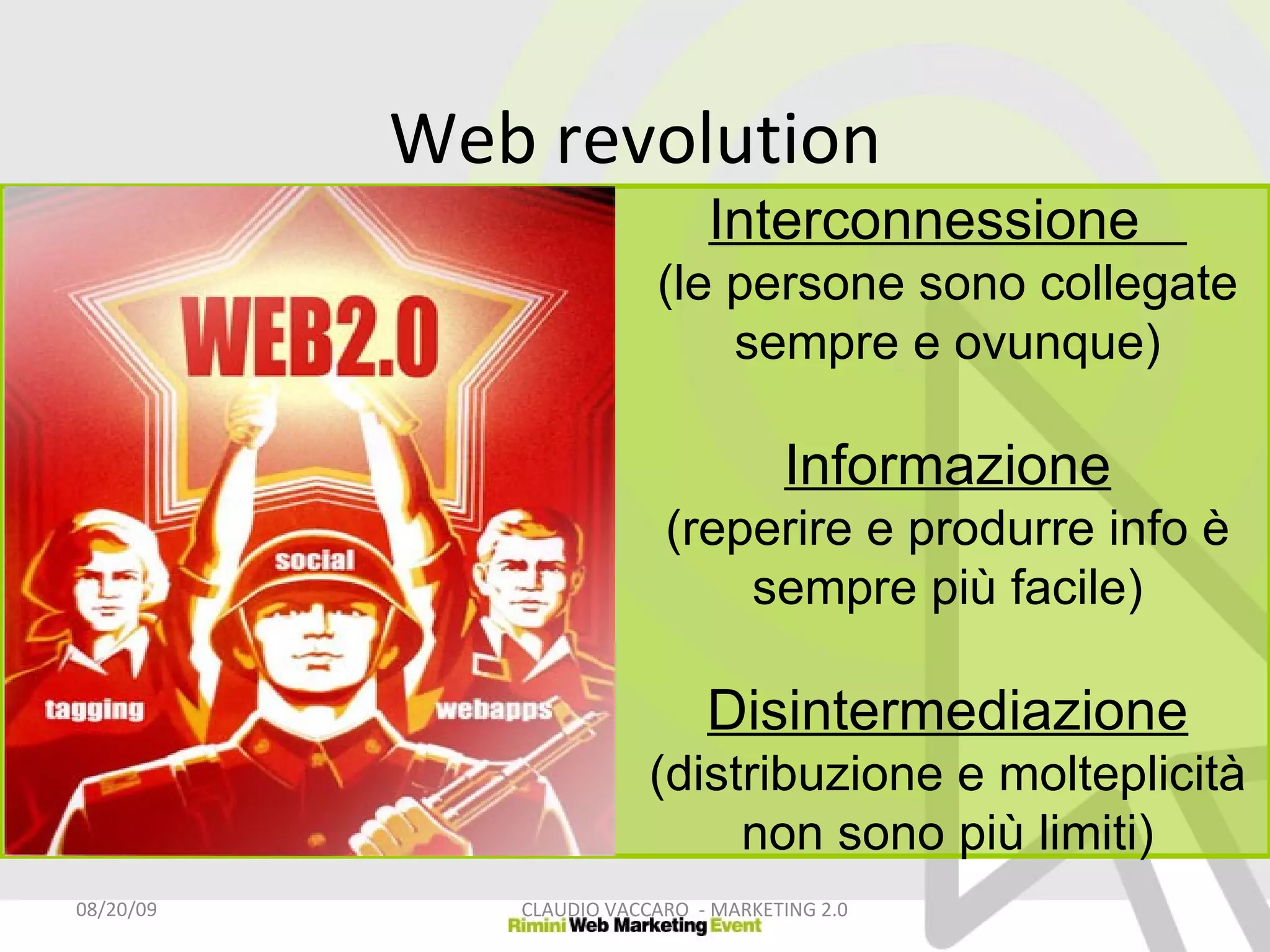 Web revolution

WEB2.0

social

tagging

webapps

Interconnessione
(le persone sono collegate sempre e ovunque)

Informazione
(reperire e produrre info è sempre più facile)

Disintermediazione
(distribuzione e molteplicità non sono più limiti)

08/20/09

CLAUDIO VACCARO - MARKETING 2.0

Rimini Web Marketing Event